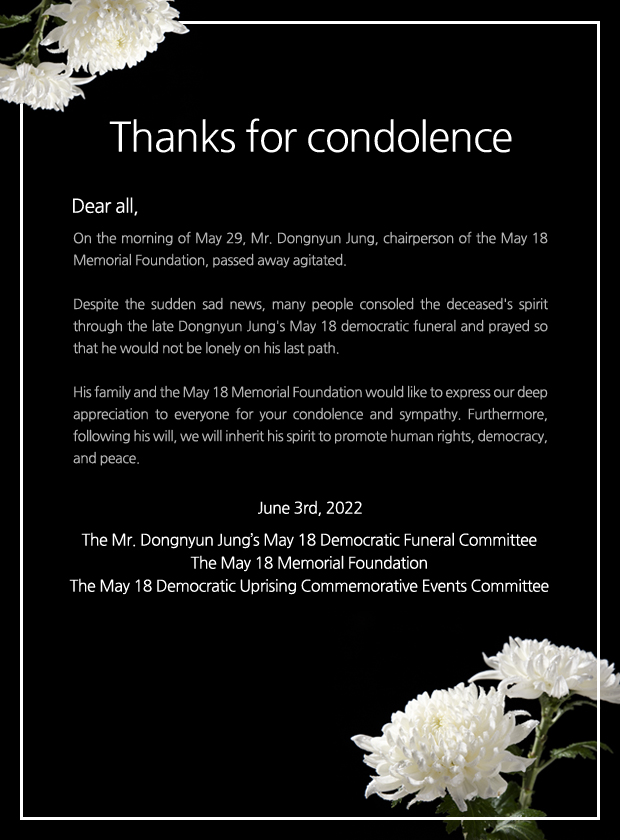 Thanks for condolence

Dear all,

On the morning of May 29, Mr. Dongnyun Jung, chairperson of the May 18 Memorial Foundation, passed away agitated.

Despite the sudden sad news, many people consoled the deceased's spirit through the late Dongnyun Jung's May 18 democratic funeral and prayed so that he would not be lonely on his last path.

His family and the May 18 Memorial Foundation would like to express our deep appreciation to everyone for your condolence and sympathy. Furthermore, following his will, we will inherit his spirit to promote human rights, democracy, and peace.

June 3rd, 2022

The Mr. Dongnyun Jung's May 18 Democratic Funeral Committee
The May 18 Memorial Foundation
The May 18 Democratic Uprising Commemorative Events Committee